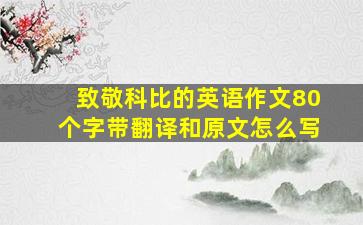 致敬科比的英语作文80个字带翻译和原文怎么写